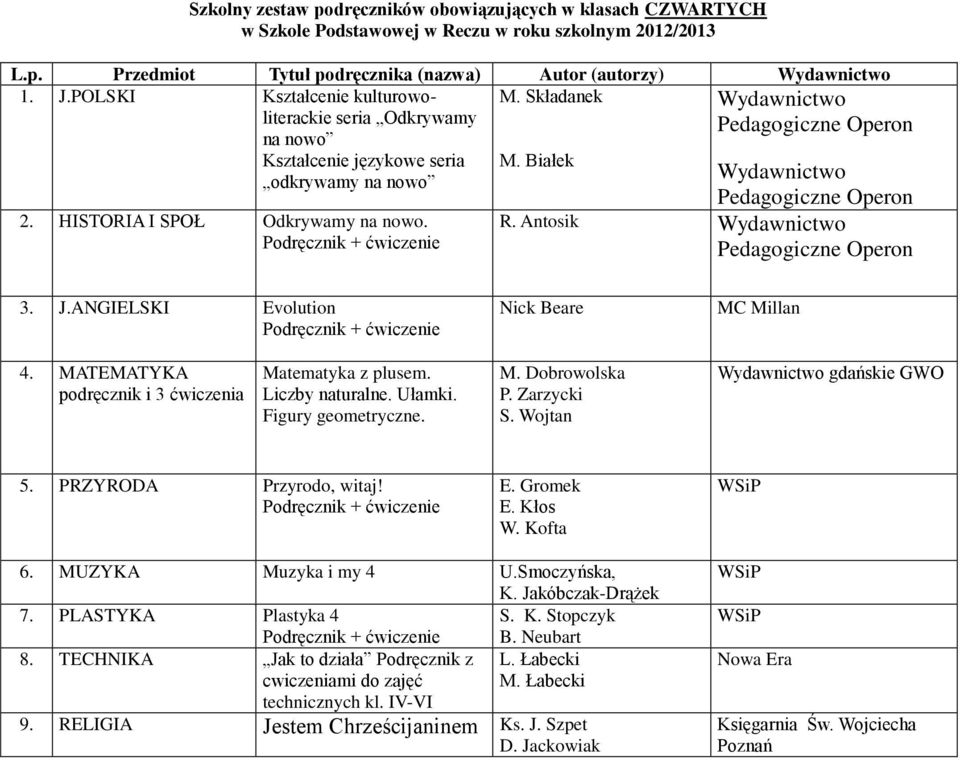 Szkolny zestaw podręczników obowiązujących w klasach CZWARTYCH
w Szkole Podstawowej w Reczu w roku szkolnym 2012/2013

| L.p. | Przedmiot | Tytuł podręcznika (nazwa) | Autor (autorzy) | Wydawnictwo |
|---|---|---|---|---|
| 1. | J.POLSKI | Kształcenie kulturowo-literackie seria „Odkrywamy na nowo” Kształcenie językowe seria „odkrywamy na nowo” | M. Składanek M. Białek | Wydawnictwo Pedagogiczne Operon Wydawnictwo Pedagogiczne Operon |
| 2. | HISTORIA I SPOŁ | Odkrywamy na nowo. Podręcznik + ćwiczenie | R. Antosik | Wydawnictwo Pedagogiczne Operon |
| 3. | J.ANGIELSKI | Evolution Podręcznik + ćwiczenie | Nick Beare | MC Millan |
| 4. | MATEMATYKA podręcznik i 3 ćwiczenia | Matematyka z plusem. Liczby naturalne. Ułamki. Figury geometryczne. | M. Dobrowolska P. Zarzycki S. Wojtan | Wydawnictwo gdańskie GWO |
| 5. | PRZYRODA | Przyrodo, witaj! Podręcznik + ćwiczenie | E. Gromek E. Kłos W. Kofta | WSiP |
| 6. | MUZYKA | Muzyka i my 4 | U.Smoczyńska, K. Jakóbczak-Drążek | WSiP |
| 7. | PLASTYKA | Plastyka 4 Podręcznik + ćwiczenie | S. K. Stopczyk B. Neubart | WSiP |
| 8. | TECHNIKA | „Jak to działa” Podręcznik z cwiczeniami do zajęć technicznych kl. IV-VI | L. Łabecki M. Łabecki | Nowa Era |
| 9. | RELIGIA | Jestem Chrześcijaninem | Ks. J. Szpet D. Jackowiak | Księgarnia Św. Wojciecha Poznań |